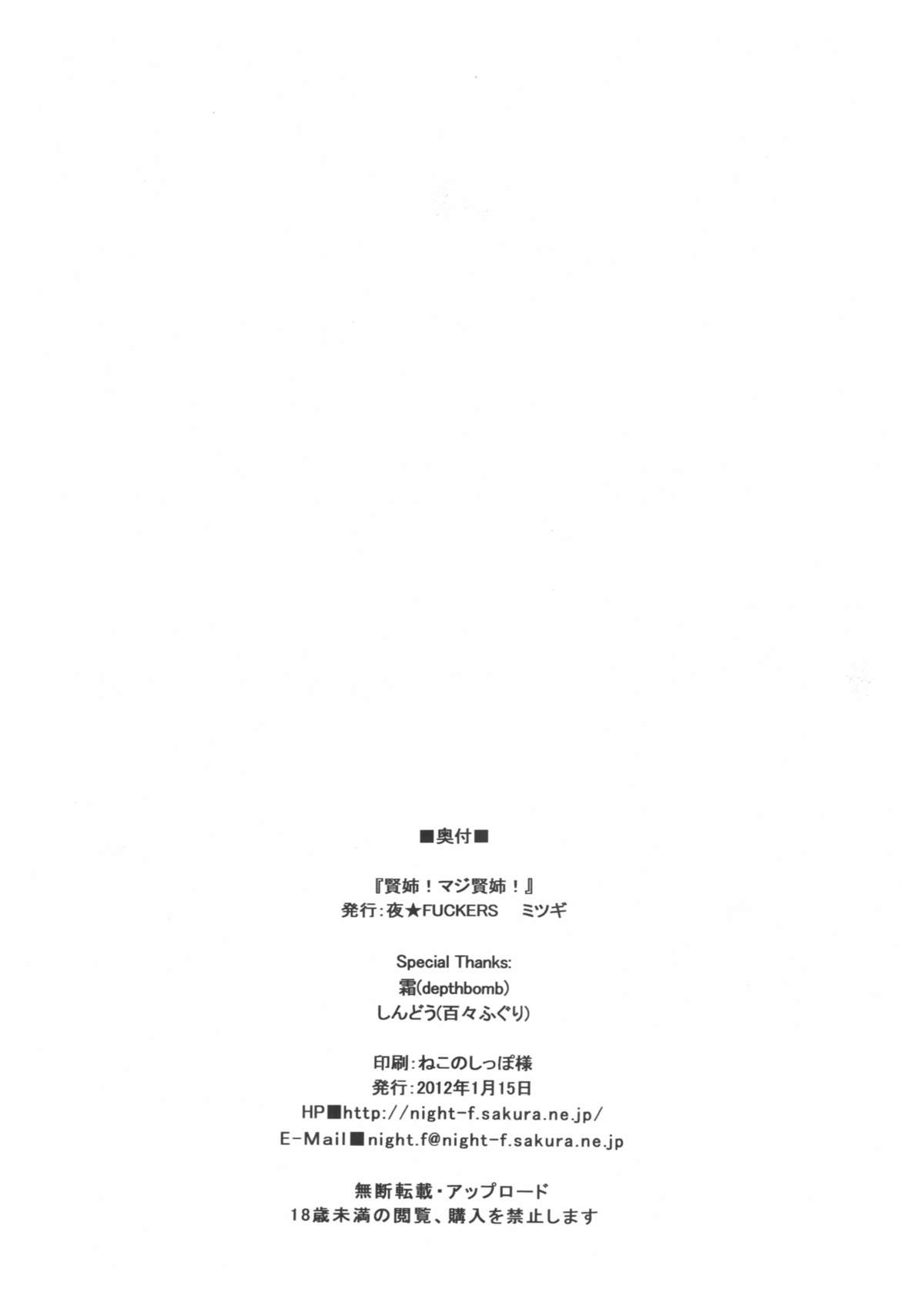 ■奥付■

『賢姉！マジ賢姉！』
発行:夜★FUCKERS ミツギ

Special Thanks:
霜(depthbomb)
しんどう(百々ふぐり)

印刷:ねこのしっぽ様
発行:2012年1月15日
HP■http://night-f.sakura.ne.jp/
E-Mail■night.f@night-f.sakura.ne.jp

無断転載・アップロード
18歳未満の閲覧、購入を禁止します